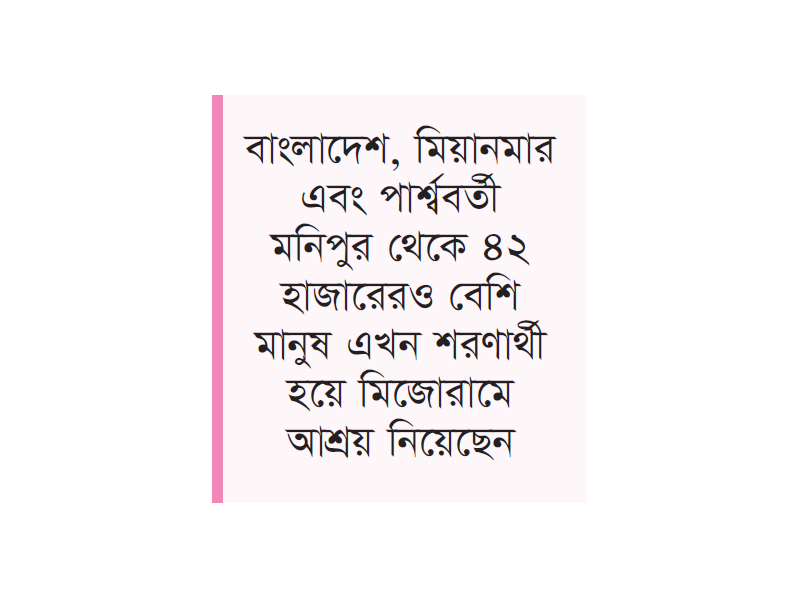 বাংলাদেশ, মিয়ানমার এবং পার্শ্ববর্তী মনিপুর থেকে ৪২ হাজারেরও বেশি মানুষ এখন শরণার্থী হয়ে মিজোরামে আশ্রয় নিয়েছেন